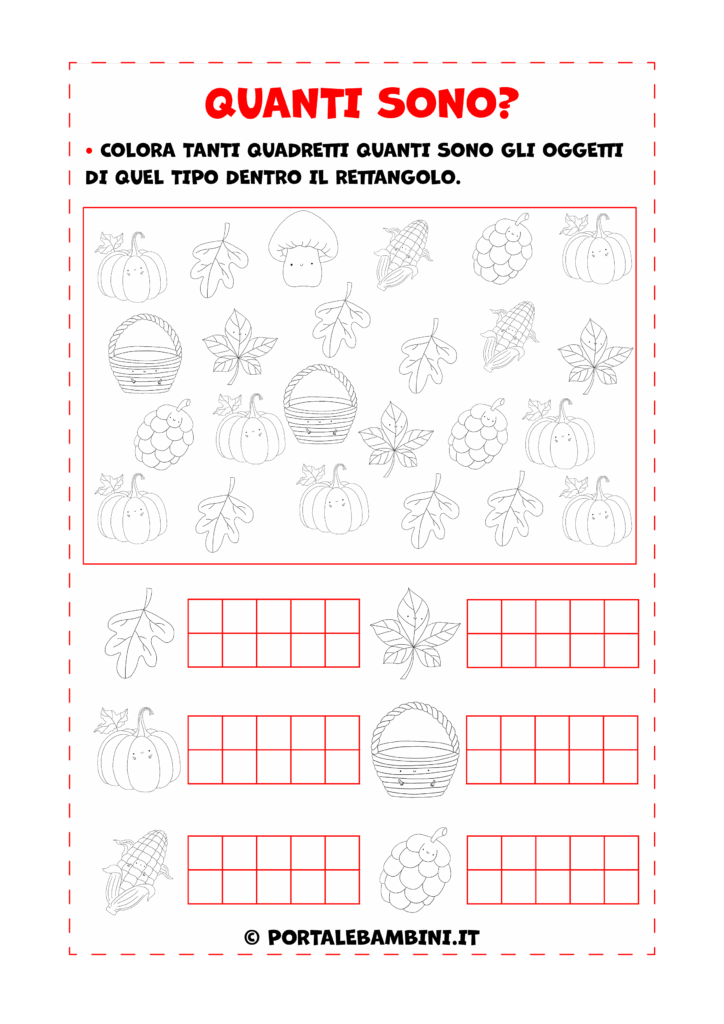 QUANTI SONO?

• COLORA TANTI QUADRETTI QUANTI SONO GLI OGGETTI DI QUEL TIPO DENTRO IL RETTANGOLO.

© PORTALEBAMBINI.IT